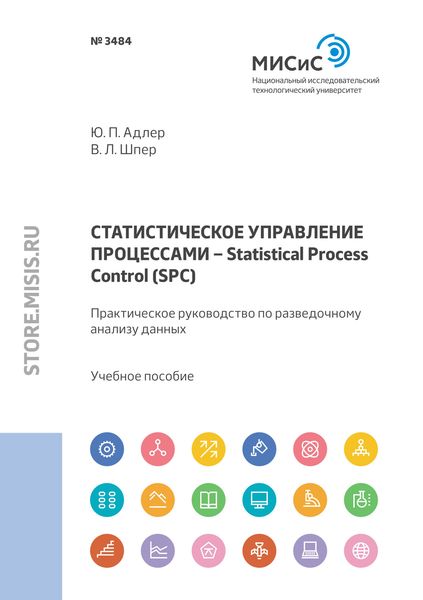 № 3484

МИСиС
Национальный исследовательский технологический университет

Ю. П. Адлер
В. Л. Шпер

STORE.MISIS.RU

СТАТИСТИЧЕСКОЕ УПРАВЛЕНИЕ ПРОЦЕССАМИ – Statistical Process Control (SPC)

Практическое руководство по разведочному анализу данных

Учебное пособие